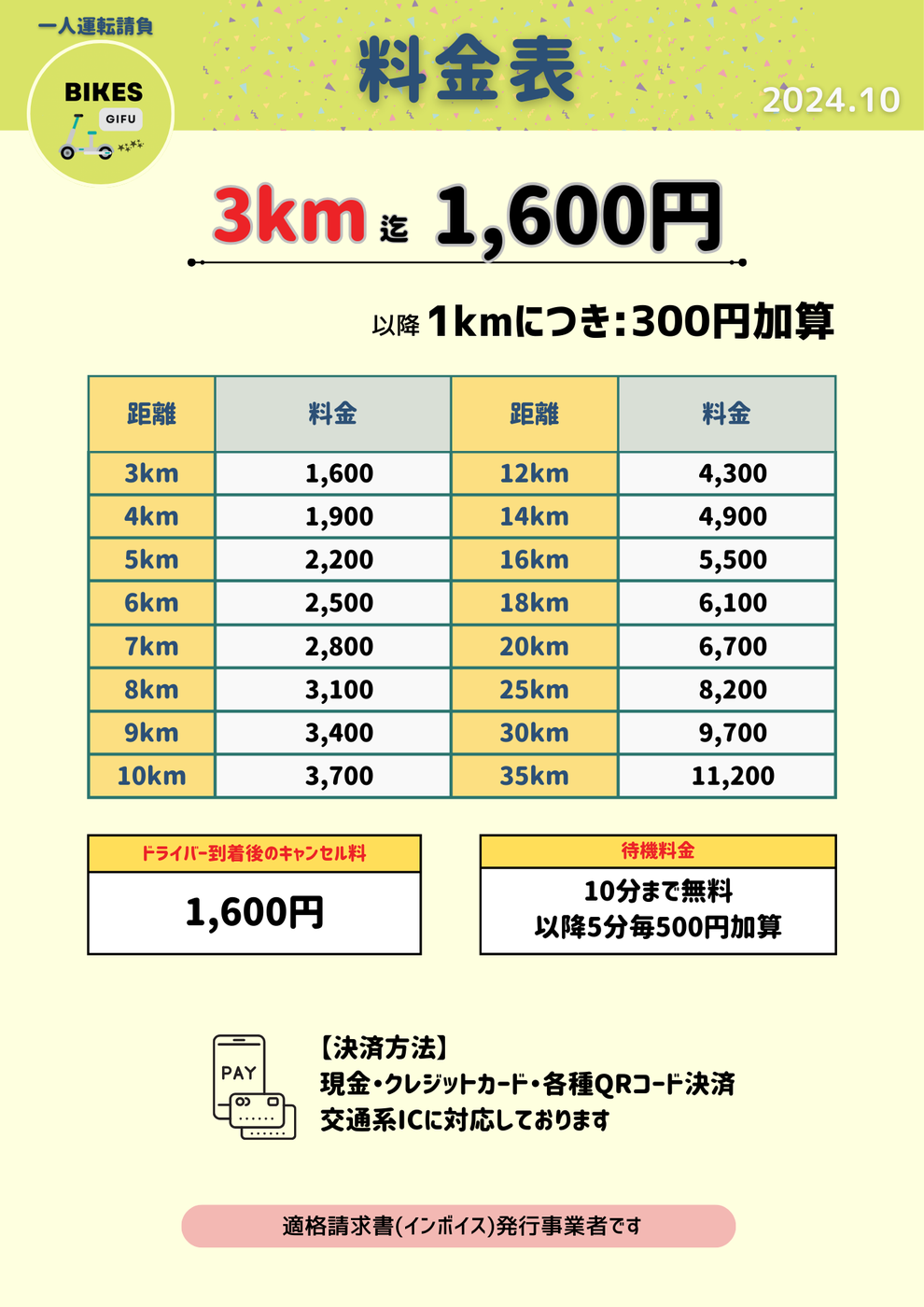 一人運転請負

BIKES
GIFU

料金表

2024.10

3km 迄 1,600円

以降 1kmにつき:300円加算

| 距離 | 料金 | 距離 | 料金 |
|---|---|---|---|
| 3km | 1,600 | 12km | 4,300 |
| 4km | 1,900 | 14km | 4,900 |
| 5km | 2,200 | 16km | 5,500 |
| 6km | 2,500 | 18km | 6,100 |
| 7km | 2,800 | 20km | 6,700 |
| 8km | 3,100 | 25km | 8,200 |
| 9km | 3,400 | 30km | 9,700 |
| 10km | 3,700 | 35km | 11,200 |

ドライバー到着後のキャンセル料

1,600円

待機料金

10分まで無料
以降5分毎500円加算

PAY

【決済方法】
現金・クレジットカード・各種QRコード決済
交通系ICに対応しております

適格請求書(インボイス)発行事業者です